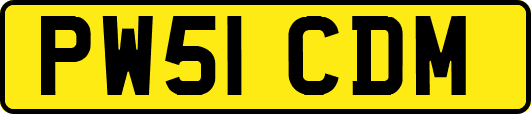 PW51 CDM